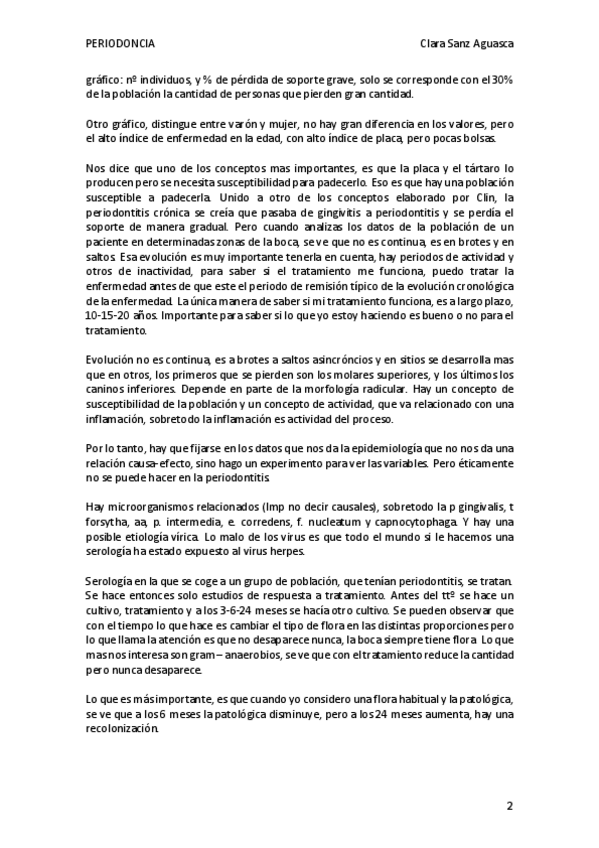 PERIODONCIA Clara Sanz Aguasca

gráfico: nº individuos, y % de pérdida de soporte grave, solo se corresponde con el 30% de la población la cantidad de personas que pierden gran cantidad.

Otro gráfico, distingue entre varón y mujer, no hay gran diferencia en los valores, pero el alto índice de enfermedad en la edad, con alto índice de placa, pero pocas bolsas.

Nos dice que uno de los conceptos mas importantes, es que la placa y el tártaro lo producen pero se necesita susceptibilidad para padecerlo. Eso es que hay una población susceptible a padecerla. Unido a otro de los conceptos elaborado por Clin, la periodontitis crónica se creía que pasaba de gingivitis a periodontitis y se perdía el soporte de manera gradual. Pero cuando analizas los datos de la población de un paciente en determinadas zonas de la boca, se ve que no es continua, es en brotes y en saltos. Esa evolución es muy importante tenerla en cuenta, hay periodos de actividad y otros de inactividad, para saber si el tratamiento me funciona, puedo tratar la enfermedad antes de que este el periodo de remisión típico de la evolución cronológica de la enfermedad. La única manera de saber si mi tratamiento funciona, es a largo plazo, 10-15-20 años. Importante para saber si lo que yo estoy haciendo es bueno o no para el tratamiento.

Evolución no es continua, es a brotes a saltos asincróncios y en sitios se desarrolla mas que en otros, los primeros que se pierden son los molares superiores, y los últimos los caninos inferiores. Depende en parte de la morfología radicular. Hay un concepto de susceptibilidad de la población y un concepto de actividad, que va relacionado con una inflamación, sobretodo la inflamación es actividad del proceso.

Por lo tanto, hay que fijarse en los datos que nos da la epidemiología que no nos da una relación causa-efecto, sino hago un experimento para ver las variables. Pero éticamente no se puede hacer en la periodontitis.

Hay microorganismos relacionados (Imp no decir causales), sobretodo la p gingivalis, t forsytha, aa, p. intermedia, e. corredens, f. nucleatum y capnocytophaga. Y hay una posible etiología vírica. Lo malo de los virus es que todo el mundo si le hacemos una serología ha estado expuesto al virus herpes.

Serología en la que se coge a un grupo de población, que tenían periodontitis, se tratan. Se hace entonces solo estudios de respuesta a tratamiento. Antes del ttº se hace un cultivo, tratamiento y a los 3-6-24 meses se hacía otro cultivo. Se pueden observar que con el tiempo lo que hace es cambiar el tipo de flora en las distintas proporciones pero lo que llama la atención es que no desaparece nunca, la boca siempre tiene flora. Lo que mas nos interesa son gram – anaerobios, se ve que con el tratamiento reduce la cantidad pero nunca desaparece.

Lo que es más importante, es que cuando yo considero una flora habitual y la patológica, se ve que a los 6 meses la patológica disminuye, pero a los 24 meses aumenta, hay una recolonización.

2